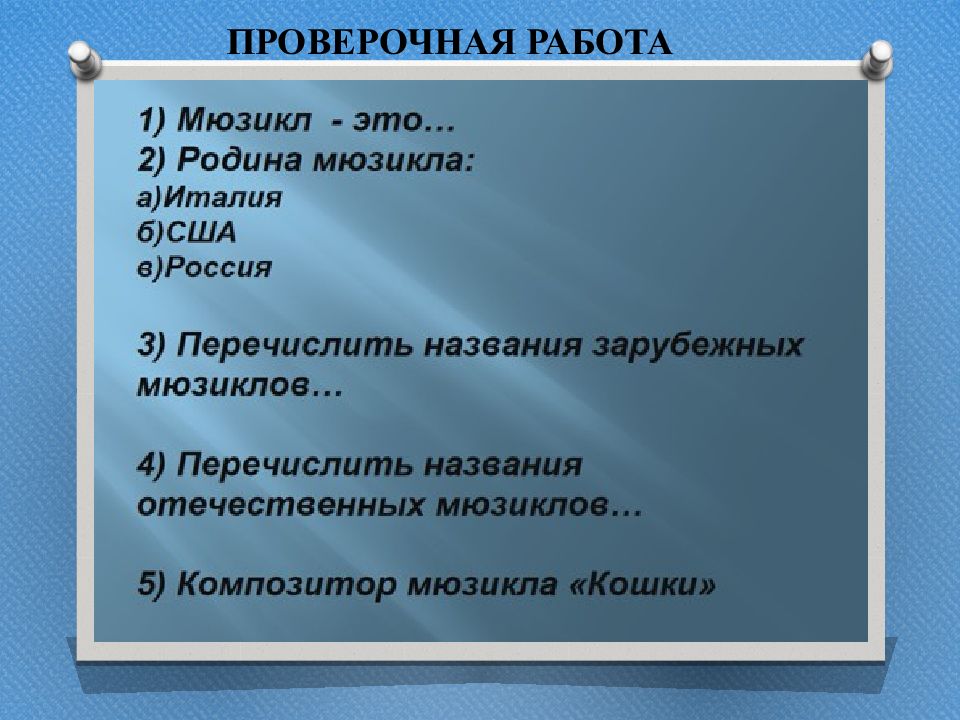 ПРОВЕРОЧНАЯ РАБОТА

1) Мюзикл - это…
2) Родина мюзикла:
а)Италия
б)США
в)Россия

3) Перечислить названия зарубежных мюзиклов…

4) Перечислить названия отечественных мюзиклов…

5) Композитор мюзикла «Кошки»